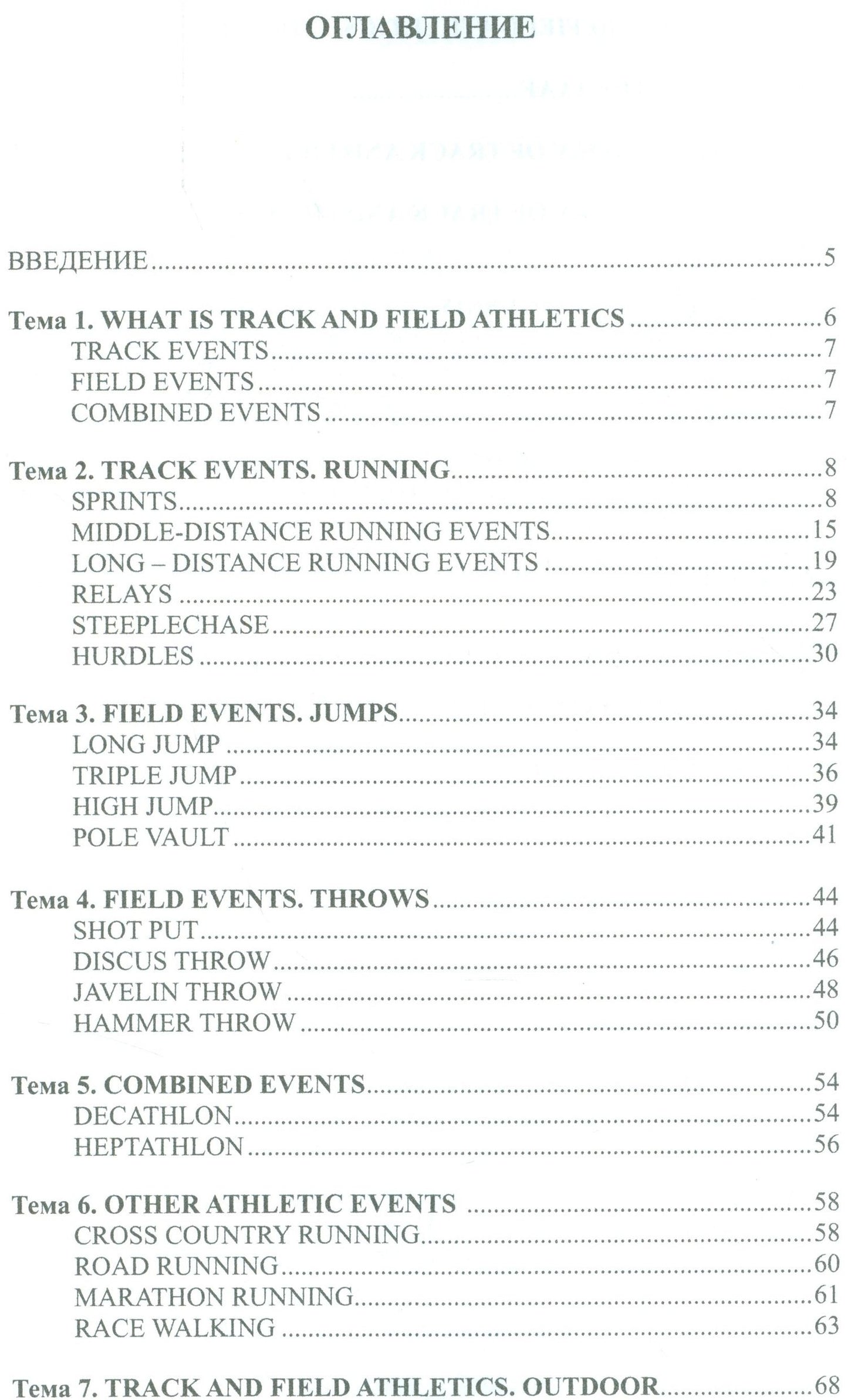 ОГЛАВЛЕНИЕ

ВВЕДЕНИЕ 5

Тема 1. WHAT IS TRACK AND FIELD ATHLETICS 6
TRACK EVENTS 7
FIELD EVENTS 7
COMBINED EVENTS 7

Тема 2. TRACK EVENTS. RUNNING 8
SPRINTS 8
MIDDLE-DISTANCE RUNNING EVENTS 15
LONG – DISTANCE RUNNING EVENTS 19
RELAYS 23
STEEPLECHASE 27
HURDLES 30

Тема 3. FIELD EVENTS. JUMPS 34
LONG JUMP 34
TRIPLE JUMP 36
HIGH JUMP 39
POLE VAULT 41

Тема 4. FIELD EVENTS. THROWS 44
SHOT PUT 44
DISCUS THROW 46
JAVELIN THROW 48
HAMMER THROW 50

Тема 5. COMBINED EVENTS 54
DECATHLON 54
HEPTATHLON 56

Тема 6. OTHER ATHLETIC EVENTS 58
CROSS COUNTRY RUNNING 58
ROAD RUNNING 60
MARATHON RUNNING 61
RACE WALKING 63

Тема 7. TRACK AND FIELD ATHLETICS. OUTDOOR 68